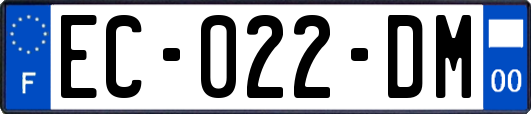 F
EC-022-DM
00